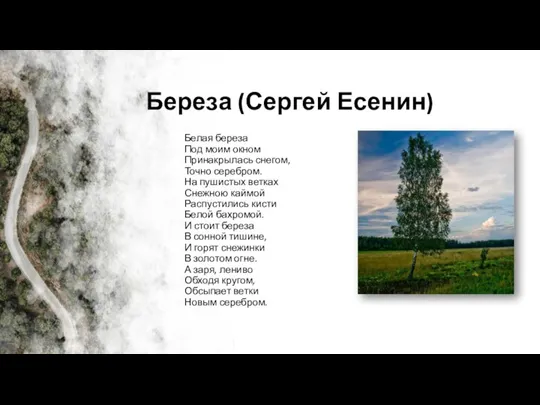 Береза (Сергей Есенин)

Белая береза
Под моим окном
Принакрылась снегом,
Точно серебром.
На пушистых ветках
Снежною каймой
Распустились кисти
Белой бахромой.
И стоит береза
В сонной тишине,
И горят снежинки
В золотом огне.
А заря, лениво
Обходя кругом,
Обсыпает ветки
Новым серебром.